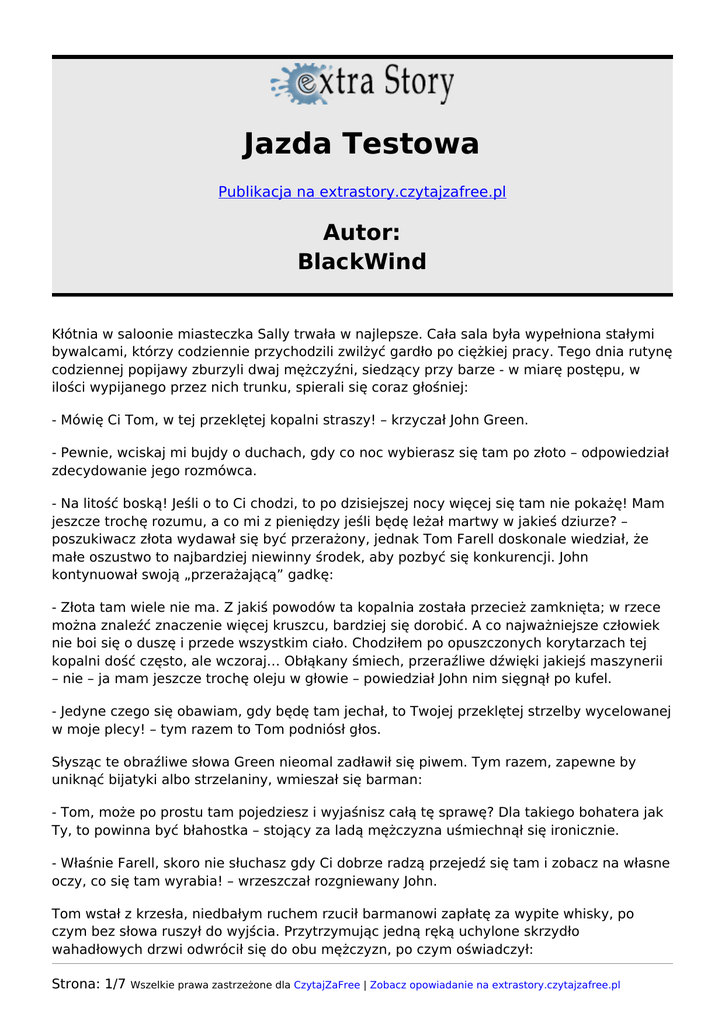 extra Story

Jazda Testowa

Publikacja na extrastory.czytajzafree.pl

Autor:
BlackWind

Kłótnia w saloonie miasteczka Sally trwała w najlepsze. Cała sala była wypełniona stałymi bywalcami, którzy codziennie przychodzili zwilżyć gardło po ciężkiej pracy. Tego dnia rutynę codziennej popijawy zburzyli dwaj mężczyźni, siedzący przy barze - w miarę postępu, w ilości wypijanego przez nich trunku, spierali się coraz głośniej:

- Mówię Ci Tom, w tej przeklętej kopalni straszy! – krzyczał John Green.

- Pewnie, wciskaj mi bujdy o duchach, gdy co noc wybierasz się tam po złoto – odpowiedział zdecydowanie jego rozmówca.

- Na litość boską! Jeśli o to Ci chodzi, to po dzisiejszej nocy więcej się tam nie pokażę! Mam jeszcze trochę rozumu, a co mi z pieniędzy jeśli będę leżał martwy w jakieś dziurze? – poszukiwacz złota wydawał się być przerażony, jednak Tom Farell doskonale wiedział, że małe oszustwo to najbardziej niewinny środek, aby pozbyć się konkurencji. John kontynuował swoją „przerażającą” gadkę:

- Złota tam wiele nie ma. Z jakiś powodów ta kopalnia została przecież zamknięta; w rzece można znaleźć znaczenie więcej kruszcu, bardziej się dorobić. A co najważniejsze człowiek nie boi się o duszę i przede wszystkim ciało. Chodziłem po opuszczonych korytarzach tej kopalni dość często, ale wczoraj... Obłąkany śmiech, przeraźliwe dźwięki jakiejś maszynerii – nie – ja mam jeszcze trochę oleju w głowie – powiedział John nim sięgnął po kufel.

- Jedyne czego się obawiam, gdy będę tam jechał, to Twojej przeklętej strzelby wycelowanej w moje plecy! – tym razem to Tom podniósł głos.

Słysząc te obraźliwe słowa Green nieomal zadławił się piwem. Tym razem, zapewne by uniknąć bijatyki albo strzelaniny, wmieszał się barman:

- Tom, może po prostu tam pojedziesz i wyjaśnisz całą tę sprawę? Dla takiego bohatera jak Ty, to powinna być błahostka – stojący za ladą mężczyzna uśmiechnął się ironicznie.

- Właśnie Farell, skoro nie słuchasz gdy Ci dobrze radzą przejedź się tam i zobacz na własne oczy, co się tam wyrabia! – wrzeszczał rozgniewany John.

Tom wstał z krzesła, niedbałym ruchem rzucił barmanowi zapłatę za wypite whisky, po czym bez słowa ruszył do wyjścia. Przytrzymując jedną ręką uchylone skrzydło wahadłowych drzwi odwrócił się do obu mężczyzn, po czym oświadczył:

Strona: 1/7 Wszelkie prawa zastrzeżone dla CzytajZaFree | Zobacz opowiadanie na extrastory.czytajzafree.pl